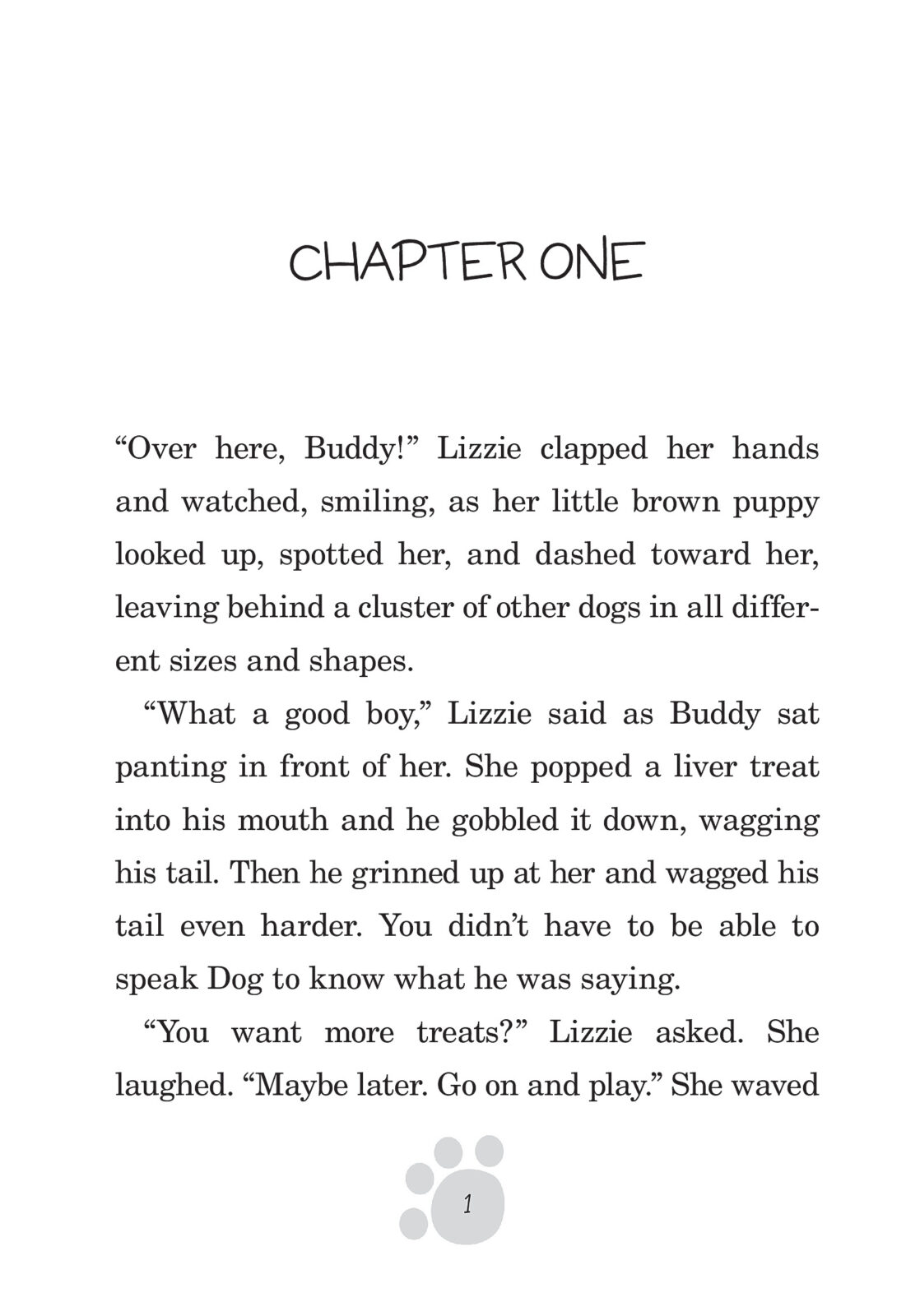 CHAPTER ONE

“Over here, Buddy!” Lizzie clapped her hands and watched, smiling, as her little brown puppy looked up, spotted her, and dashed toward her, leaving behind a cluster of other dogs in all different sizes and shapes.

“What a good boy,” Lizzie said as Buddy sat panting in front of her. She popped a liver treat into his mouth and he gobbled it down, wagging his tail. Then he grinned up at her and wagged his tail even harder. You didn’t have to be able to speak Dog to know what he was saying.

“You want more treats?” Lizzie asked. She laughed. “Maybe later. Go on and play.” She waved

1